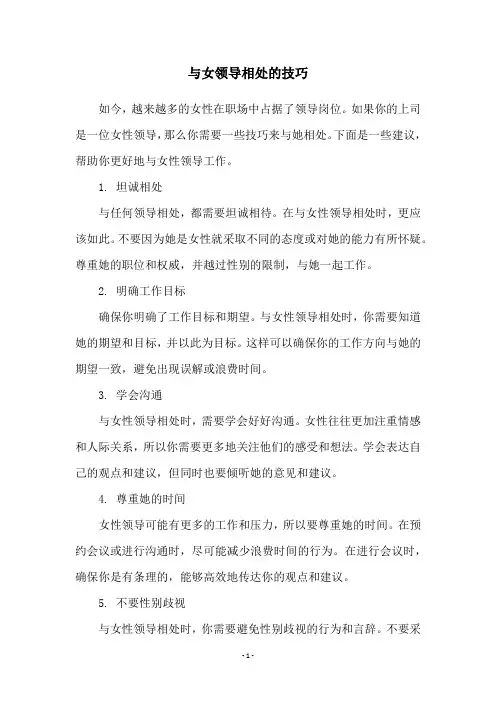 与女领导相处的技巧

如今，越来越多的女性在职场中占据了领导岗位。如果你的上司是一位女性领导，那么你需要一些技巧来与她相处。下面是一些建议，帮助你更好地与女性领导工作。

1. 坦诚相处

与任何领导相处，都需要坦诚相待。在与女性领导相处时，更应该如此。不要因为她是女性就采取不同的态度或对她的能力有所怀疑。尊重她的职位和权威，并越过性别的限制，与她一起工作。

2. 明确工作目标

确保你明确了工作目标和期望。与女性领导相处时，你需要知道她的期望和目标，并以此为目标。这样可以确保你的工作方向与她的期望一致，避免出现误解或浪费时间。

3. 学会沟通

与女性领导相处时，需要学会好好沟通。女性往往更加注重情感和人际关系，所以你需要更多地关注他们的感受和想法。学会表达自己的观点和建议，但同时也要倾听她的意见和建议。

4. 尊重她的时间

女性领导可能有更多的工作和压力，所以要尊重她的时间。在预约会议或进行沟通时，尽可能减少浪费时间的行为。在进行会议时，确保你是有条理的，能够高效地传达你的观点和建议。

5. 不要性别歧视

与女性领导相处时，你需要避免性别歧视的行为和言辞。不要采

- 1 -